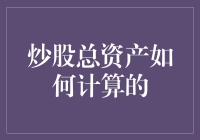 炒股总资产如何计算的